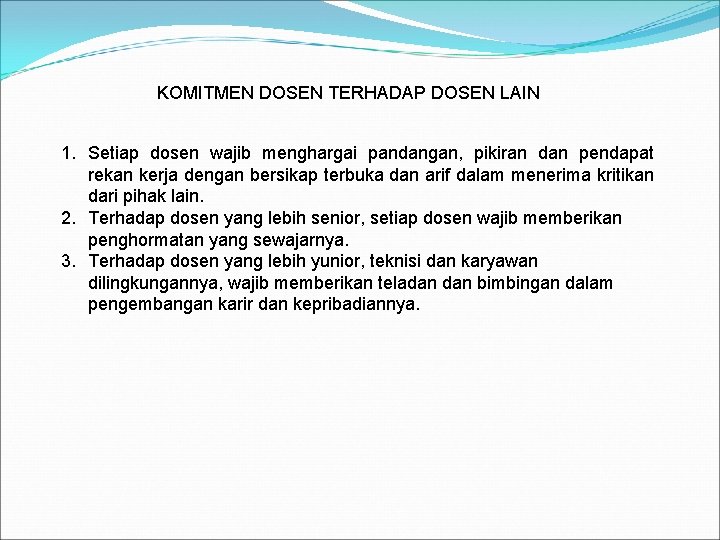 KOMITMEN DOSEN TERHADAP DOSEN LAIN

1. Setiap dosen wajib menghargai pandangan, pikiran dan pendapat rekan kerja dengan bersikap terbuka dan arif dalam menerima kritikan dari pihak lain.
2. Terhadap dosen yang lebih senior, setiap dosen wajib memberikan penghormatan yang sewajarnya.
3. Terhadap dosen yang lebih yunior, teknisi dan karyawan dilingkungannya, wajib memberikan teladan dan bimbingan dalam pengembangan karir dan kepribadiannya.